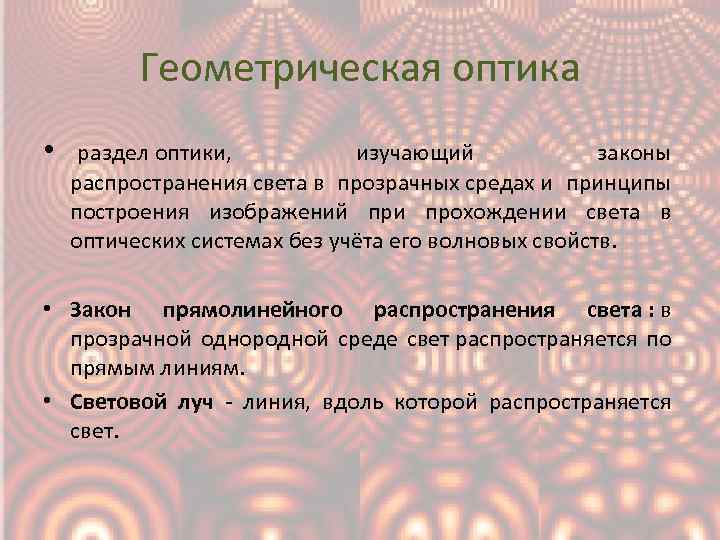 Геометрическая оптика

• раздел оптики, изучающий законы распространения света в прозрачных средах и принципы построения изображений при прохождении света в оптических системах без учёта его волновых свойств.

• Закон прямолинейного распространения света : в прозрачной однородной среде свет распространяется по прямым линиям.

• Световой луч - линия, вдоль которой распространяется свет.